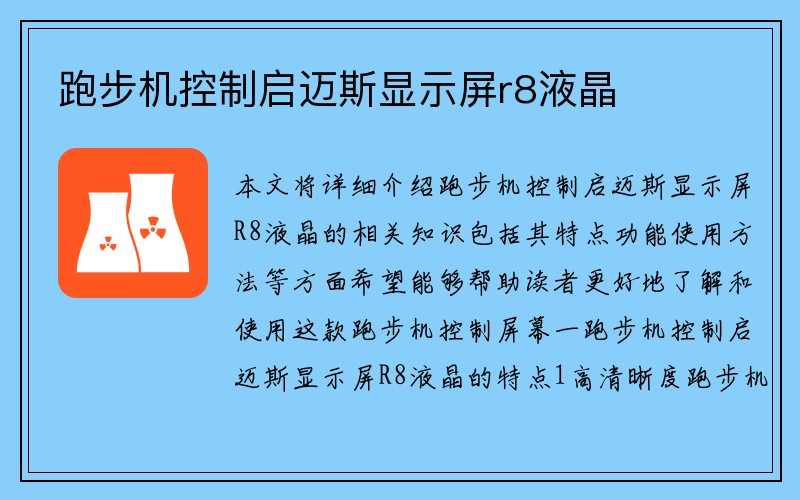 跑步机控制启迈斯显示屏r8液晶

本文将详细介绍跑步机控制启迈斯显示屏R8液晶的相关知识包括其特点功能使用方法等方面希望能够帮助读者更好地了解和使用这款跑步机控制屏幕一跑步机控制启迈斯显示屏R8液晶的特点1高清晰度跑步机